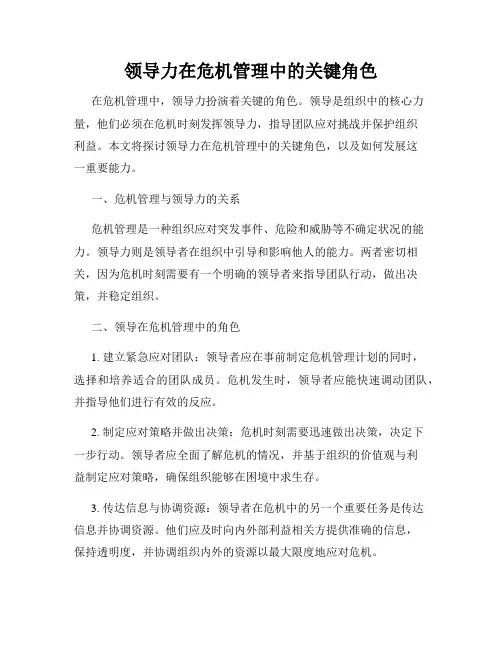 领导力在危机管理中的关键角色

在危机管理中，领导力扮演着关键的角色。领导是组织中的核心力量，他们必须在危机时刻发挥领导力，指导团队应对挑战并保护组织利益。本文将探讨领导力在危机管理中的关键角色，以及如何发展这一重要能力。

一、危机管理与领导力的关系

危机管理是一种组织应对突发事件、危险和威胁等不确定状况的能力。领导力则是领导者在组织中引导和影响他人的能力。两者密切相关，因为危机时刻需要有一个明确的领导者来指导团队行动，做出决策，并稳定组织。

二、领导在危机管理中的角色

1. 建立紧急应对团队：领导者应在事前制定危机管理计划的同时，选择和培养适合的团队成员。危机发生时，领导者应能快速调动团队，并指导他们进行有效的反应。

2. 制定应对策略并做出决策：危机时刻需要迅速做出决策，决定下一步行动。领导者应全面了解危机的情况，并基于组织的价值观与利益制定应对策略，确保组织能够在困境中求生存。

3. 传达信息与协调资源：领导者在危机中的另一个重要任务是传达信息并协调资源。他们应及时向内外部利益相关方提供准确的信息，保持透明度，并协调组织内外的资源以最大限度地应对危机。